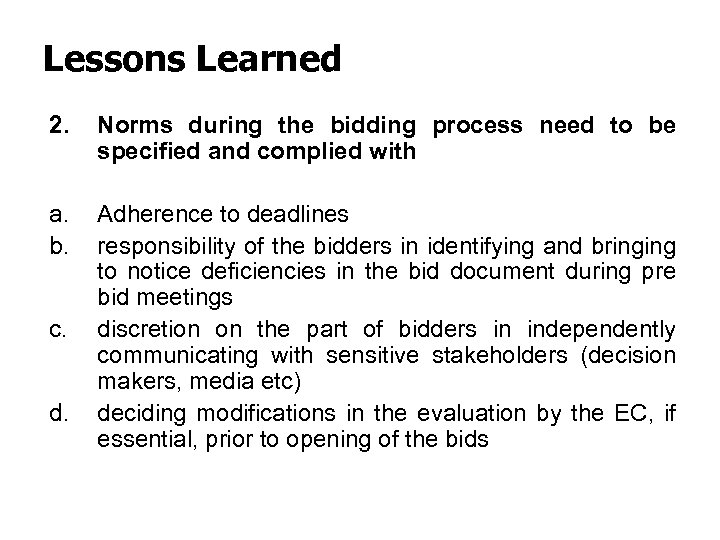 Lessons Learned

2. Norms during the bidding process need to be specified and complied with

a. Adherence to deadlines
b. responsibility of the bidders in identifying and bringing to notice deficiencies in the bid document during pre bid meetings
c. discretion on the part of bidders in independently communicating with sensitive stakeholders (decision makers, media etc)
d. deciding modifications in the evaluation by the EC, if essential, prior to opening of the bids